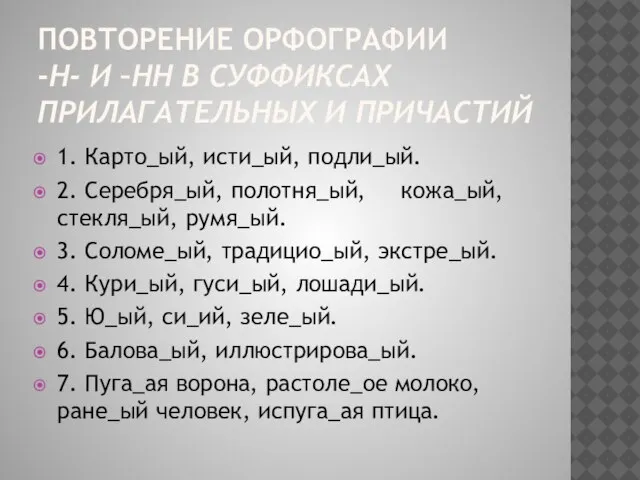 ПОВТОРЕНИЕ ОРФОГРАФИИ
-Н- И –НН В СУФФИКСАХ ПРИЛАГАТЕЛЬНЫХ И ПРИЧАСТИЙ

1. Карто_ый, исти_ый, подли_ый.
2. Серебря_ый, полотня_ый, кожа_ый, стекля_ый, румя_ый.
3. Соломе_ый, традицио_ый, экстре_ый.
4. Кури_ый, гуси_ый, лошади_ый.
5. Ю_ый, си_ий, зеле_ый.
6. Балова_ый, иллюстрирова_ый.
7. Пуга_ая ворона, растоле_ое молоко, ране_ый человек, испуга_ая птица.